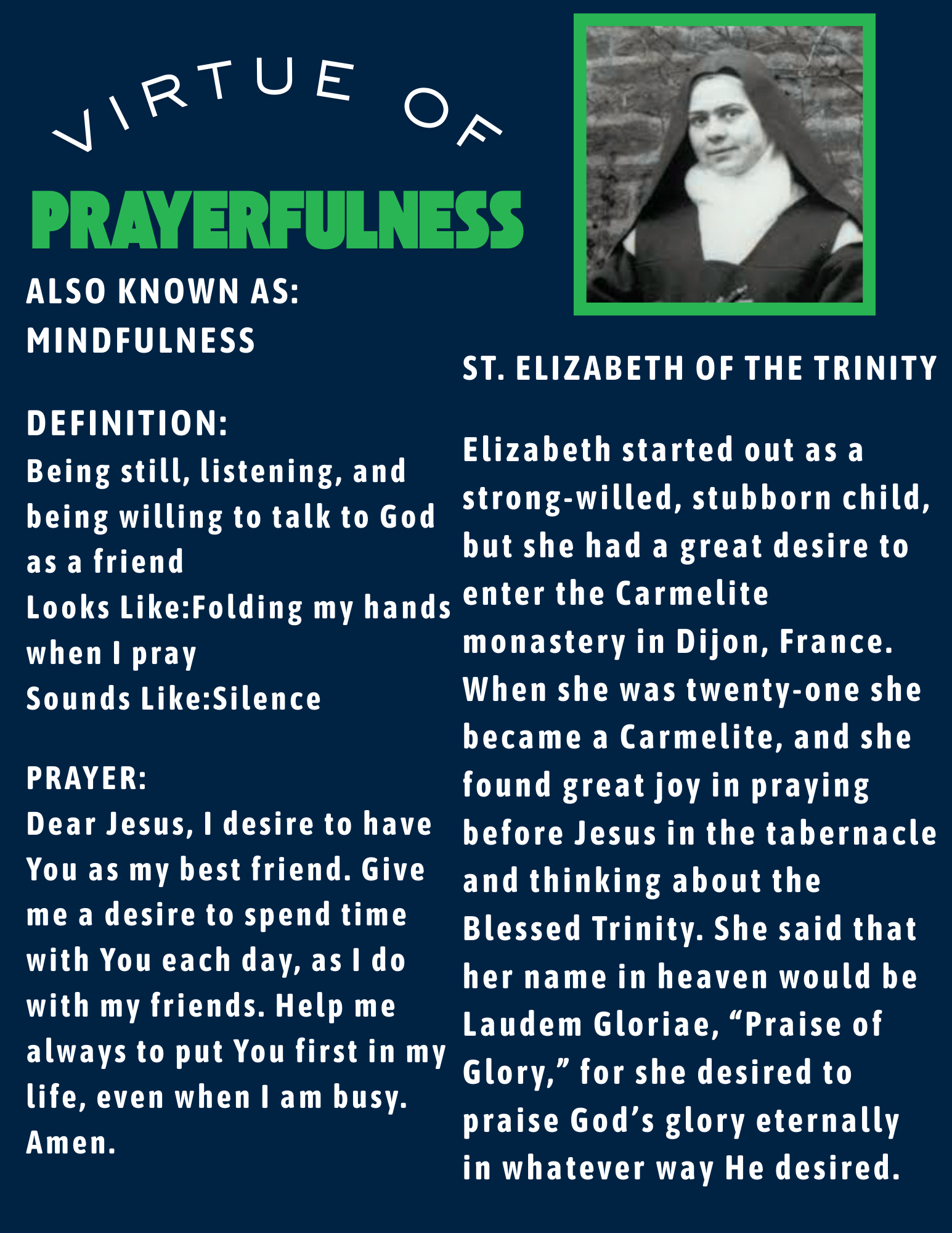 VIRTUE OF

PRAYERFULNESS

ALSO KNOWN AS:
MINDFULNESS

DEFINITION:
Being still, listening, and being willing to talk to God as a friend
Looks Like:Folding my hands when I pray
Sounds Like:Silence

PRAYER:
Dear Jesus, I desire to have You as my best friend. Give me a desire to spend time with You each day, as I do with my friends. Help me always to put You first in my life, even when I am busy. Amen.

ST. ELIZABETH OF THE TRINITY

Elizabeth started out as a strong-willed, stubborn child, but she had a great desire to enter the Carmelite monastery in Dijon, France. When she was twenty-one she became a Carmelite, and she found great joy in praying before Jesus in the tabernacle and thinking about the Blessed Trinity. She said that her name in heaven would be Laudem Gloriae, “Praise of Glory,” for she desired to praise God’s glory eternally in whatever way He desired.